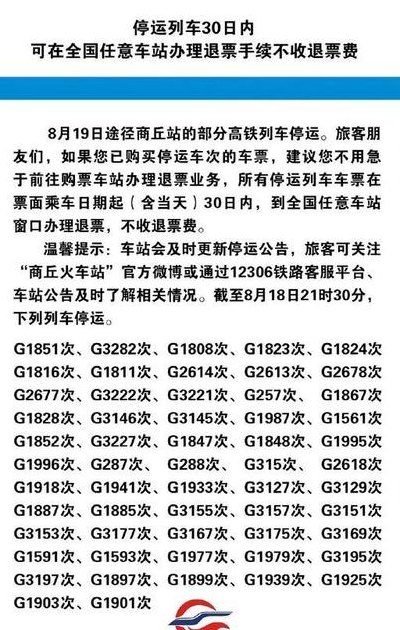 停运列车30日内
可在全国任意车站办理退票手续不收退票费

8月19日途径商丘站的部分高铁列车停运。旅客朋友们，如果您已购买停运车次的车票，建议您不用急于前往购票车站办理退票业务，所有停运列车车票在票面乘车日期起（含当天）30日内，到全国任意车站窗口办理退票，不收退票费。

温馨提示：车站会及时更新停运公告，旅客可关注“商丘火车站”官方微博或通过12306铁路客服平台、车站公告及时了解相关情况。截至8月18日21时30分，下列列车停运。

G1851次、G3282次、G1808次、G1823次、G1824次
G1816次、G1811次、G2614次、G2613次、G2678次
G2677次、G3222次、G3221次、G257次、 G1867次
G1828次、G3146次、G3145次、G1987次、G1561次
G1852次、G3227次、G1847次、G1848次、G1995次
G1996次、G287次、 G288次、 G315次、 G2618次
G1918次、G1941次、G1933次、G3127次、G3129次
G1887次、G1885次、G3155次、G3157次、G3151次
G3153次、G3177次、G3167次、G3175次、G3169次
G1591次、G1593次、G1977次、G1979次、G3195次
G3197次、G1897次、G1899次、G1939次、G1925次
G1903次、G1901次